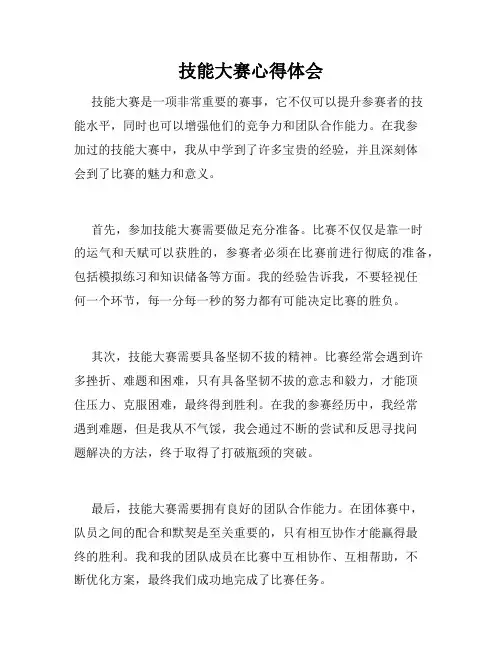 技能大赛心得体会

技能大赛是一项非常重要的赛事，它不仅可以提升参赛者的技能水平，同时也可以增强他们的竞争力和团队合作能力。在我参加过的技能大赛中，我从中学到了许多宝贵的经验，并且深刻体会到了比赛的魅力和意义。

首先，参加技能大赛需要做足充分准备。比赛不仅仅是靠一时的运气和天赋可以获胜的，参赛者必须在比赛前进行彻底的准备，包括模拟练习和知识储备等方面。我的经验告诉我，不要轻视任何一个环节，每一分每一秒的努力都有可能决定比赛的胜负。

其次，技能大赛需要具备坚韧不拔的精神。比赛经常会遇到许多挫折、难题和困难，只有具备坚韧不拔的意志和毅力，才能顶住压力、克服困难，最终得到胜利。在我的参赛经历中，我经常遇到难题，但是我从不气馁，我会通过不断的尝试和反思寻找问题解决的方法，终于取得了打破瓶颈的突破。

最后，技能大赛需要拥有良好的团队合作能力。在团体赛中，队员之间的配合和默契是至关重要的，只有相互协作才能赢得最终的胜利。我和我的团队成员在比赛中互相协作、互相帮助，不断优化方案，最终我们成功地完成了比赛任务。